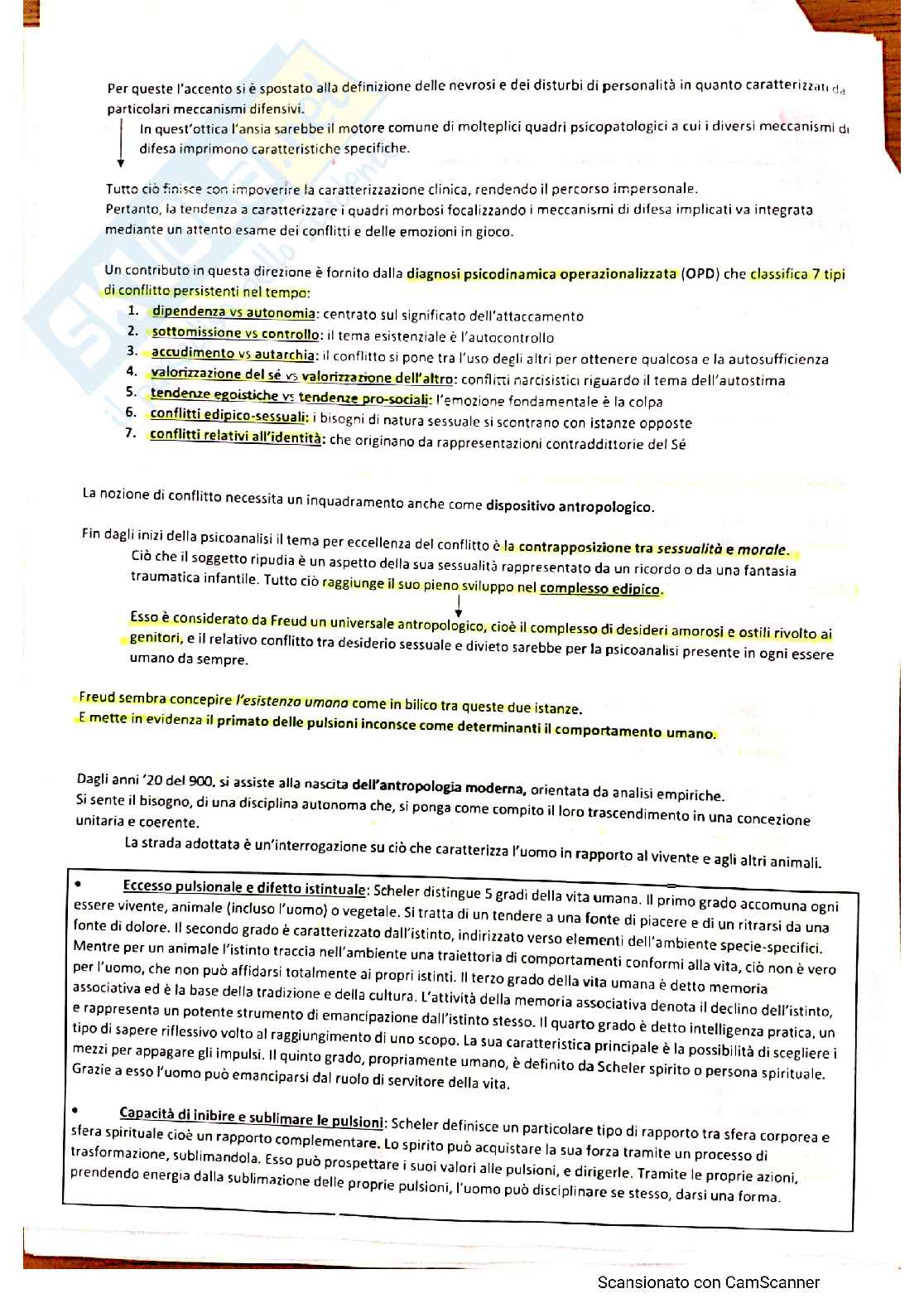 Per queste l'accento si è spostato alla definizione delle nevrosi e dei disturbi di personalità in quanto caratterizzati da particolari meccanismi difensivi.

In quest'ottica l'ansia sarebbe il motore comune di molteplici quadri psicopatologici a cui i diversi meccanismi di difesa imprimono caratteristiche specifiche.

Tutto ciò finisce con impoverire la caratterizzazione clinica, rendendo il percorso impersonale.
Pertanto, la tendenza a caratterizzare i quadri morbosi focalizzando i meccanismi di difesa implicati va integrata mediante un attento esame dei conflitti e delle emozioni in gioco.

Un contributo in questa direzione è fornito dalla diagnosi psicodinamica operazionalizzata (OPD) che classifica 7 tipi di conflitto persistenti nel tempo:
1. dipendenza vs autonomia: centrato sul significato dell'attaccamento
2. sottomissione vs controllo: il tema esistenziale è l'autocontrollo
3. accudimento vs autarchia: il conflitto si pone tra l'uso degli altri per ottenere qualcosa e la autosufficienza
4. valorizzazione del sé vs valorizzazione dell'altro: conflitti narcisistici riguardo il tema dell'autostima
5. tendenze egoistiche vs tendenze pro-sociali: l'emozione fondamentale è la colpa
6. conflitti edipico-sessuali: i bisogni di natura sessuale si scontrano con istanze opposte
7. conflitti relativi all'identità: che originano da rappresentazioni contraddittorie del Sé

La nozione di conflitto necessita un inquadramento anche come dispositivo antropologico.

Fin dagli inizi della psicoanalisi il tema per eccellenza del conflitto è la contrapposizione tra sessualità e morale.
Ciò che il soggetto ripudia è un aspetto della sua sessualità rappresentato da un ricordo o da una fantasia traumatica infantile. Tutto ciò raggiunge il suo pieno sviluppo nel complesso edipico.

Esso è considerato da Freud un universale antropologico, cioè il complesso di desideri amorosi e ostili rivolto ai genitori, e il relativo conflitto tra desiderio sessuale e divieto sarebbe per la psicoanalisi presente in ogni essere umano da sempre.

Freud sembra concepire l'esistenza umana come in bilico tra queste due istanze.
E mette in evidenza il primato delle pulsioni inconsce come determinanti il comportamento umano.

Dagli anni '20 del 900, si assiste alla nascita dell'antropologia moderna, orientata da analisi empiriche.
Si sente il bisogno, di una disciplina autonoma che, si ponga come compito il loro trascendimento in una concezione unitaria e coerente.
La strada adottata è un'interrogazione su ciò che caratterizza l'uomo in rapporto al vivente e agli altri animali.

• Eccesso pulsionale e difetto istintuale: Scheler distingue 5 gradi della vita umana. Il primo grado accomuna ogni essere vivente, animale (incluso l'uomo) o vegetale. Si tratta di un tendere a una fonte di piacere e di un ritrarsi da una fonte di dolore. Il secondo grado è caratterizzato dall'istinto, indirizzato verso elementi dell'ambiente specie-specifici. Mentre per un animale l'istinto traccia nell'ambiente una traiettoria di comportamenti conformi alla vita, ciò non è vero per l'uomo, che non può affidarsi totalmente ai propri istinti. Il terzo grado della vita umana è detto memoria associativa ed è la base della tradizione e della cultura. L'attività della memoria associativa denota il declino dell'istinto, e rappresenta un potente strumento di emancipazione dall'istinto stesso. Il quarto grado è detto intelligenza pratica, un tipo di sapere riflessivo volto al raggiungimento di uno scopo. La sua caratteristica principale è la possibilità di scegliere i mezzi per appagare gli impulsi. Il quinto grado, propriamente umano, è definito da Scheler spirito o persona spirituale. Grazie a esso l'uomo può emanciparsi dal ruolo di servitore della vita.

• Capacità di inibire e sublimare le pulsioni: Scheler definisce un particolare tipo di rapporto tra sfera corporea e sfera spirituale cioè un rapporto complementare. Lo spirito può acquistare la sua forza tramite un processo di trasformazione, sublimandola. Esso può prospettare i suoi valori alle pulsioni, e dirigerle. Tramite le proprie azioni, prendendo energia dalla sublimazione delle proprie pulsioni, l'uomo può disciplinare se stesso, darsi una forma.

Scansionato con CamScanner